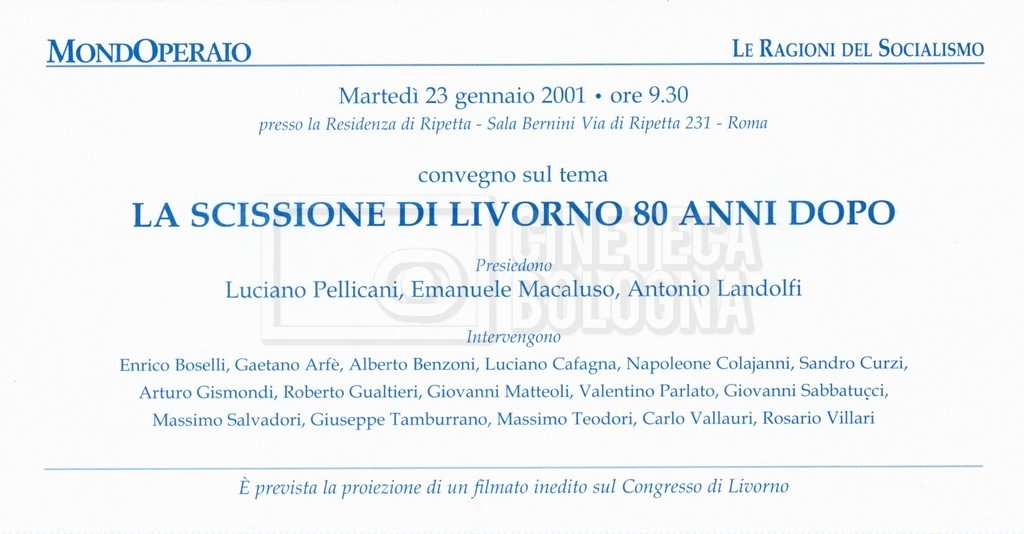 MONDOPERAIO

LE RAGIONI DEL SOCIALISMO

Martedì 23 gennaio 2001 • ore 9.30
presso la Residenza di Ripetta - Sala Bernini Via di Ripetta 231 - Roma

convegno sul tema
LA SCISSIONE DI LIVORNO 80 ANNI DOPO

CINETECA BOLOGNA

Presiedono
Luciano Pellicani, Emanuele Macaluso, Antonio Landolfi

Intervengono
Enrico Boselli, Gaetano Arfè, Alberto Benzoni, Luciano Cafagna, Napoleone Colajanni, Sandro Curzi, Arturo Gismondi, Roberto Gualtieri, Giovanni Matteoli, Valentino Parlato, Giovanni Sabbatucci, Massimo Salvadori, Giuseppe Tamburrano, Massimo Teodori, Carlo Vallauri, Rosario Villari

È prevista la proiezione di un filmato inedito sul Congresso di Livorno